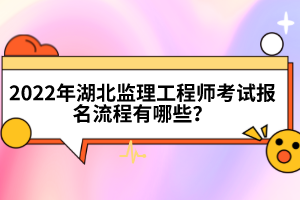 2022年湖北监理工程师考试报名流程有哪些?